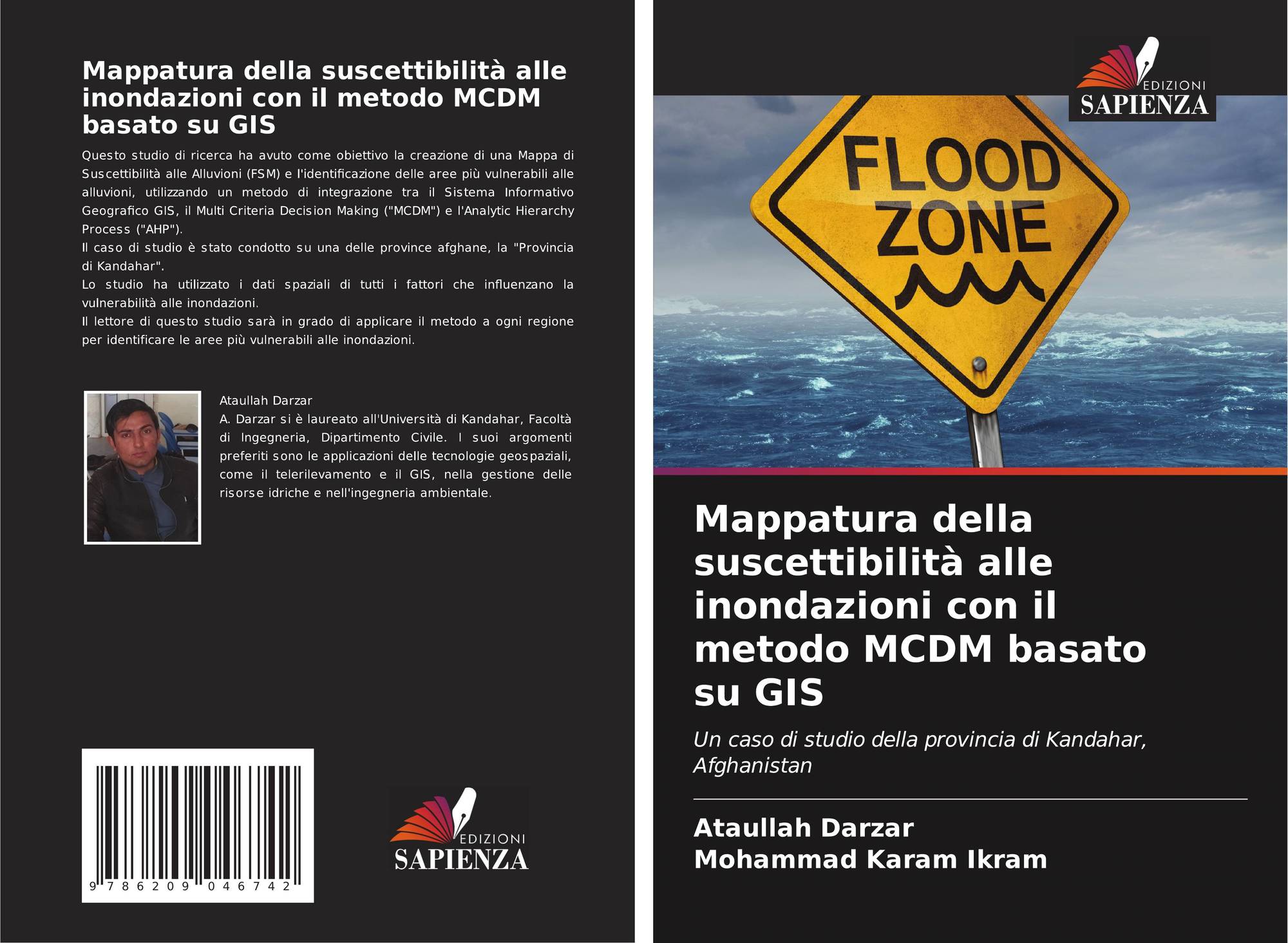 Mappatura della suscettibilità alle inondazioni con il metodo MCDM basato su GIS

Questo studio di ricerca ha avuto come obiettivo la creazione di una Mappa di Suscettibilità alle Alluvioni (FSM) e l'identificazione delle aree più vulnerabili alle alluvioni, utilizzando un metodo di integrazione tra il Sistema Informativo Geografico GIS, il Multi Criteria Decision Making ("MCDM") e l'Analytic Hierarchy Process ("AHP").
Il caso di studio è stato condotto su una delle province afghane, la "Provincia di Kandahar".
Lo studio ha utilizzato i dati spaziali di tutti i fattori che influenzano la vulnerabilità alle inondazioni.
Il lettore di questo studio sarà in grado di applicare il metodo a ogni regione per identificare le aree più vulnerabili alle inondazioni.

Ataullah Darzar
A. Darzar si è laureato all'Università di Kandahar, Facoltà di Ingegneria, Dipartimento Civile. I suoi argomenti preferiti sono le applicazioni delle tecnologie geospaziali, come il telerilevamento e il GIS, nella gestione delle risorse idriche e nell'ingegneria ambientale.

9 786209 046742

EDIZIONI
SAPIENZA

EDIZIONI
SAPIENZA

FLOOD
ZONE

Mappatura della suscettibilità alle inondazioni con il metodo MCDM basato su GIS

Un caso di studio della provincia di Kandahar, Afghanistan

Ataullah Darzar
Mohammad Karam Ikram